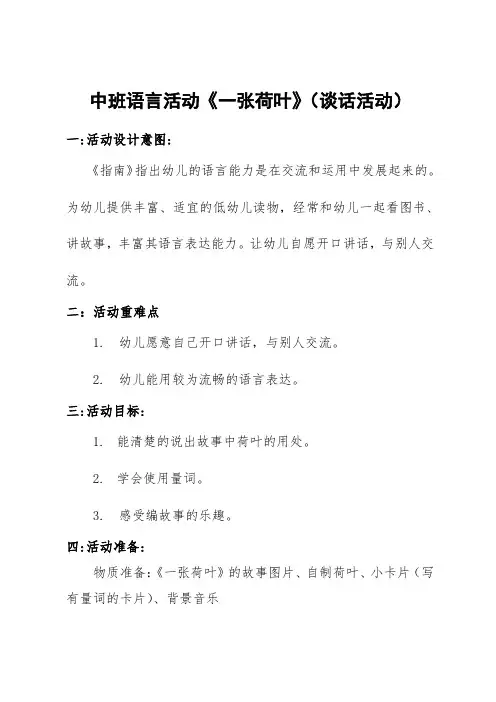 中班语言活动《一张荷叶》(谈话活动)

一:活动设计意图:

《指南》指出幼儿的语言能力是在交流和运用中发展起来的。为幼儿提供丰富、适宜的低幼儿读物，经常和幼儿一起看图书、讲故事，丰富其语言表达能力。让幼儿自愿开口讲话，与别人交流。

二：活动重难点

1. 幼儿愿意自己开口讲话，与别人交流。

2. 幼儿能用较为流畅的语言表达。

三:活动目标:

1. 能清楚的说出故事中荷叶的用处。

2. 学会使用量词。

3. 感受编故事的乐趣。

四:活动准备:

物质准备:《一张荷叶》的故事图片、自制荷叶、小卡片（写有量词的卡片）、背景音乐